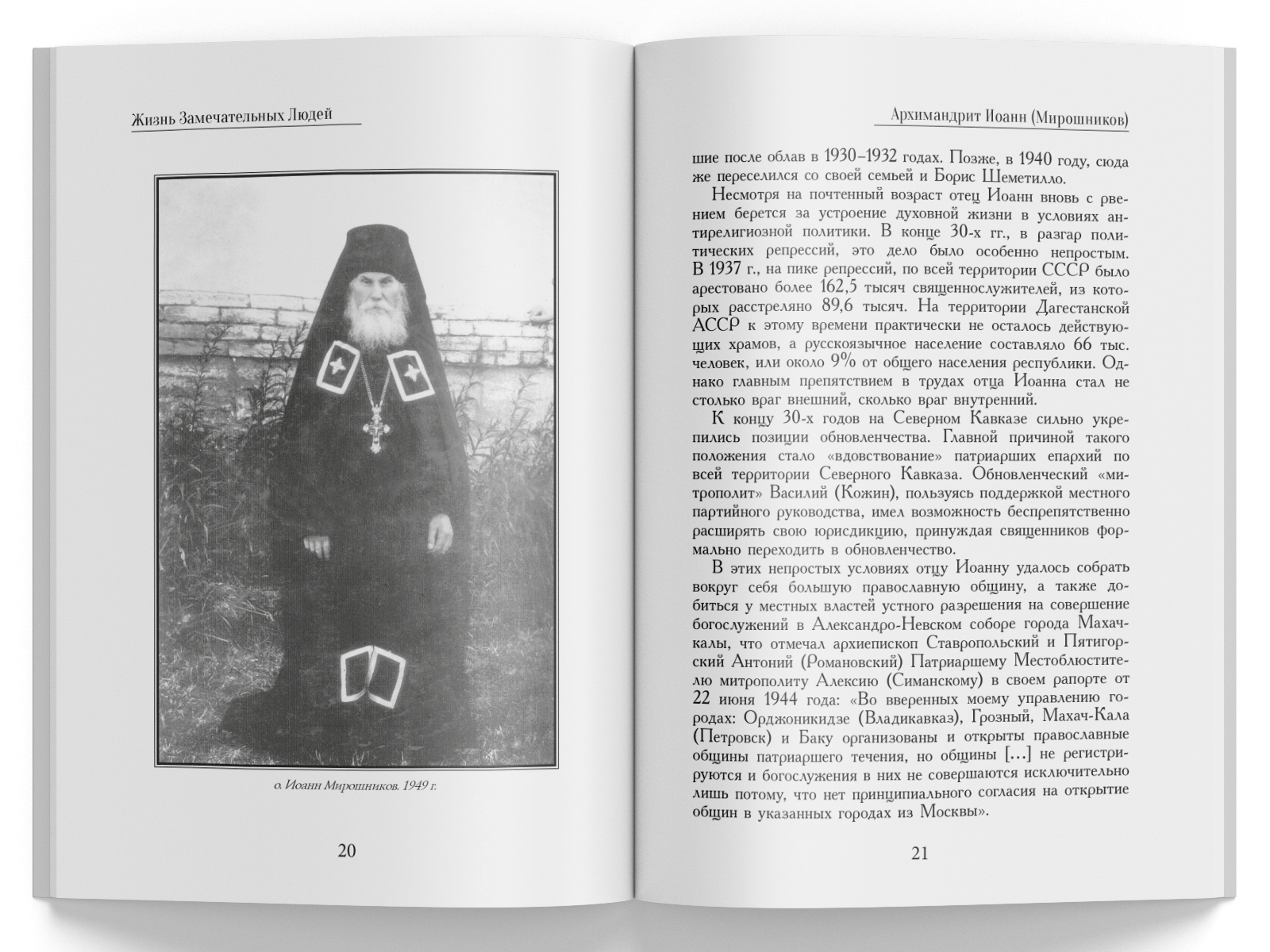 Жизнь Замечательных Людей

о. Иоанн Мирошников. 1949 г.

20

Архимандрит Иоанн (Мирошников)

шие после облав в 1930–1932 годах. Позже, в 1940 году, сюда же переселился со своей семьей и Борис Шеметилло.

Несмотря на почтенный возраст отец Иоанн вновь с рвением берется за устроение духовной жизни в условиях антирелигиозной политики. В конце 30-х гг., в разгар политических репрессий, это дело было особенно непростым. В 1937 г., на пике репрессий, по всей территории СССР было арестовано более 162,5 тысяч священнослужителей, из которых расстреляно 89,6 тысяч. На территории Дагестанской АССР к этому времени практически не осталось действующих храмов, а русскоязычное население составляло 66 тыс. человек, или около 9% от общего населения республики. Однако главным препятствием в трудах отца Иоанна стал не столько враг внешний, сколько враг внутренний.

К концу 30-х годов на Северном Кавказе сильно укрепились позиции обновленчества. Главной причиной такого положения стало «вдовствование» патриарших епархий по всей территории Северного Кавказа. Обновленческий «митрополит» Василий (Кожин), пользуясь поддержкой местного партийного руководства, имел возможность беспрепятственно расширять свою юрисдикцию, принуждая священников формально переходить в обновленчество.

В этих непростых условиях отцу Иоанну удалось собрать вокруг себя большую православную общину, а также добиться у местных властей устного разрешения на совершение богослужений в Александро-Невском соборе города Махачкалы, что отмечал архиепископ Ставропольский и Пятигорский Антоний (Романовский) Патриаршему Местоблюстителю митрополиту Алексию (Симанскому) в своем рапорте от 22 июня 1944 года: «Во вверенных моему управлению городах: Орджоникидзе (Владикавказ), Грозный, Махач-Кала (Петровск) и Баку организованы и открыты православные общины патриаршего течения, но общины [...] не регистрируются и богослужения в них не совершаются исключительно лишь потому, что нет принципиального согласия на открытие общин в указанных городах из Москвы».

21